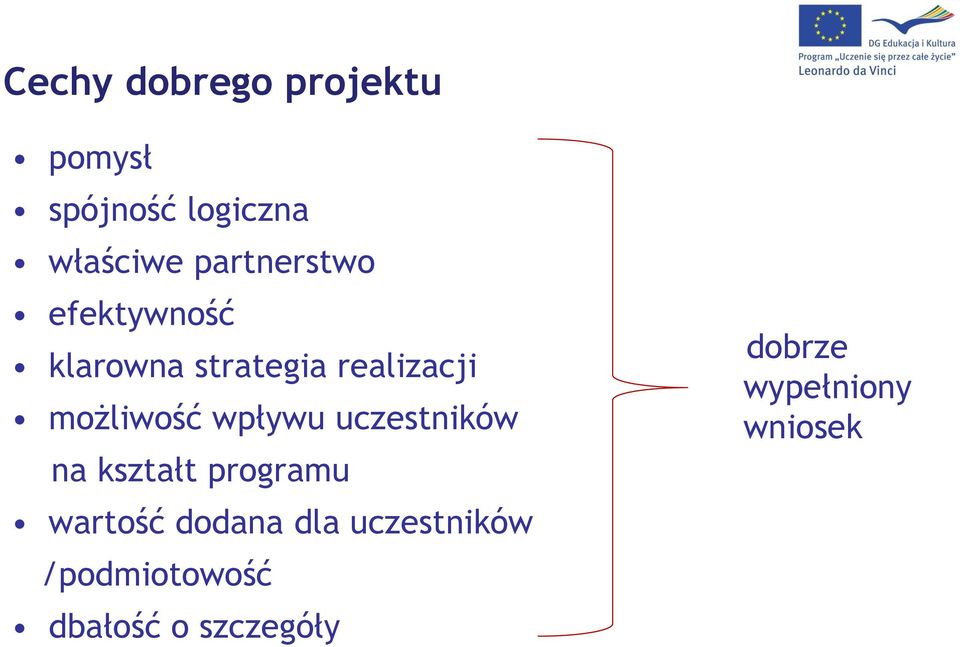 DG Edukacja i Kultura
Program „Uczenie się przez całe życie"
Leonardo da Vinci

Cechy dobrego projektu

• pomysł
• spójność logiczna
• właściwe partnerstwo
• efektywność
• klarowna strategia realizacji
• możliwość wpływu uczestników na kształt programu
• wartość dodana dla uczestników /podmiotowość
• dbałość o szczegóły

dobrze wypełniony wniosek